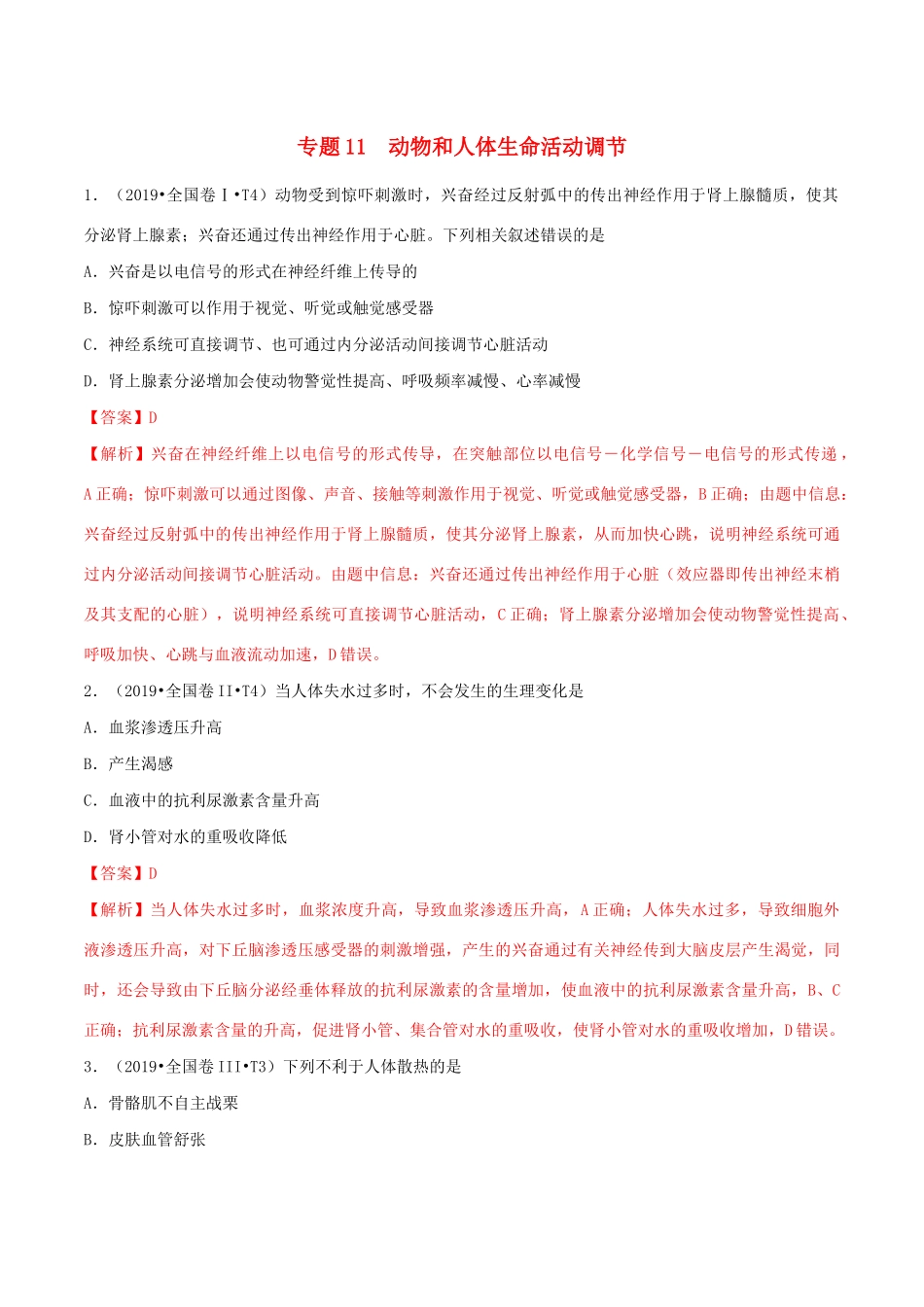 专题 11　动物和人体生命活动调节

1．（2019•全国卷Ⅰ•T4）动物受到惊吓刺激时，兴奋经过反射弧中的传出神经作用于肾上腺髓质，使其分泌肾上腺素；兴奋还通过传出神经作用于心脏。下列相关叙述错误的是

A．兴奋是以电信号的形式在神经纤维上传导的

B．惊吓刺激可以作用于视觉、听觉或触觉感受器

C．神经系统可直接调节、也可通过内分泌活动间接调节心脏活动

D．肾上腺素分泌增加会使动物警觉性提高、呼吸频率减慢、心率减慢

【答案】D

【解析】兴奋在神经纤维上以电信号的形式传导，在突触部位以电信号－化学信号－电信号的形式传递，A 正确；惊吓刺激可以通过图像、声音、接触等刺激作用于视觉、听觉或触觉感受器，B 正确；由题中信息：兴奋经过反射弧中的传出神经作用于肾上腺髓质，使其分泌肾上腺素，从而加快心跳，说明神经系统可通过内分泌活动间接调节心脏活动。由题中信息：兴奋还通过传出神经作用于心脏（效应器即传出神经末梢及其支配的心脏），说明神经系统可直接调节心脏活动，C 正确；肾上腺素分泌增加会使动物警觉性提高、呼吸加快、心跳与血液流动加速，D 错误。

2．（2019•全国卷 II•T4）当人体失水过多时，不会发生的生理变化是

A．血浆渗透压升高

B．产生渴感

C．血液中的抗利尿激素含量升高

D．肾小管对水的重吸收降低

【答案】D

【解析】当人体失水过多时，血浆浓度升高，导致血浆渗透压升高，A 正确；人体失水过多，导致细胞外液渗透压升高，对下丘脑渗透压感受器的刺激增强，产生的兴奋通过有关神经传到大脑皮层产生渴觉，同时，还会导致由下丘脑分泌经垂体释放的抗利尿激素的含量增加，使血液中的抗利尿激素含量升高，B、C 正确；抗利尿激素含量的升高，促进肾小管、集合管对水的重吸收，使肾小管对水的重吸收增加，D 错误。

3．（2019•全国卷 III•T3）下列不利于人体散热的是

A．骨骼肌不自主战栗

B．皮肤血管舒张